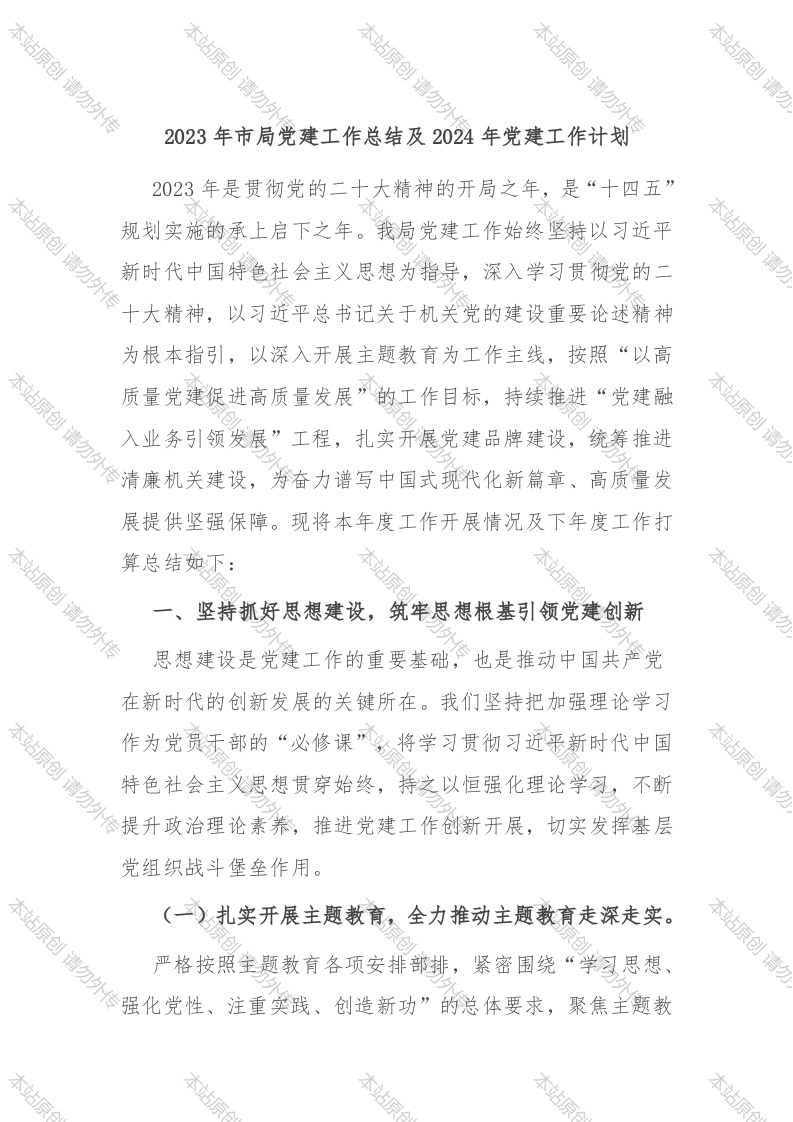 2023年市局党建工作总结及2024年党建工作计划

2023年是贯彻党的二十大精神的开局之年，是“十四五”规划实施的承上启下之年。我局党建工作始终坚持以习近平新时代中国特色社会主义思想为指导，深入学习贯彻党的二十大精神，以习近平总书记关于机关党的建设重要论述精神为根本指引，以深入开展主题教育为工作主线，按照“以高质量党建促进高质量发展”的工作目标，持续推进“党建融入业务引领发展”工程，扎实开展党建品牌建设，统筹推进清廉机关建设，为奋力谱写中国式现代化新篇章、高质量发展提供坚强保障。现将本年度工作开展情况及下年度工作打算总结如下：

一、坚持抓好思想建设，筑牢思想根基引领党建创新

思想建设是党建工作的重要基础，也是推动中国共产党在新时代的创新发展的关键所在。我们坚持把加强理论学习作为党员干部的“必修课”，将学习贯彻习近平新时代中国特色社会主义思想贯穿始终，持之以恒强化理论学习，不断提升政治理论素养，推进党建工作创新开展，切实发挥基层党组织战斗堡垒作用。

（一）扎实开展主题教育，全力推动主题教育走深走实。

严格按照主题教育各项安排部排，紧密围绕“学习思想、强化党性、注重实践、创造新功”的总体要求，聚焦主题教

本站原创 请勿外传